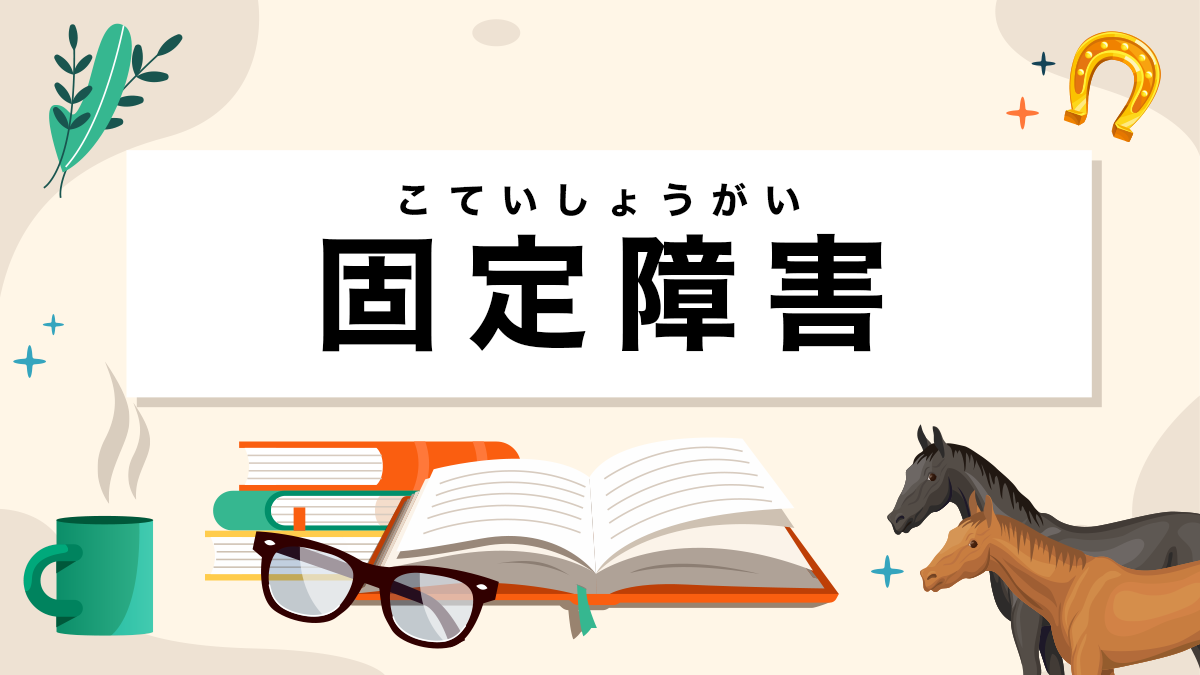 こていしょうがい
固定障害